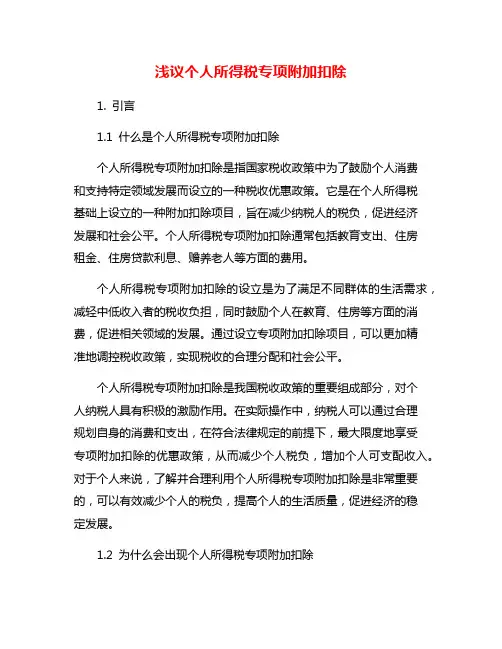 浅议个人所得税专项附加扣除

1. 引言

1.1 什么是个人所得税专项附加扣除

个人所得税专项附加扣除是指国家税收政策中为了鼓励个人消费和支持特定领域发展而设立的一种税收优惠政策。它是在个人所得税基础上设立的一种附加扣除项目，旨在减少纳税人的税负，促进经济发展和社会公平。个人所得税专项附加扣除通常包括教育支出、住房租金、住房贷款利息、赡养老人等方面的费用。

个人所得税专项附加扣除的设立是为了满足不同群体的生活需求，减轻中低收入者的税收负担，同时鼓励个人在教育、住房等方面的消费，促进相关领域的发展。通过设立专项附加扣除项目，可以更加精准地调控税收政策，实现税收的合理分配和社会公平。

个人所得税专项附加扣除是我国税收政策的重要组成部分，对个人纳税人具有积极的激励作用。在实际操作中，纳税人可以通过合理规划自身的消费和支出，在符合法律规定的前提下，最大限度地享受专项附加扣除的优惠政策，从而减少个人税负，增加个人可支配收入。对于个人来说，了解并合理利用个人所得税专项附加扣除是非常重要的，可以有效减少个人的税负，提高个人的生活质量，促进经济的稳定发展。

1.2 为什么会出现个人所得税专项附加扣除